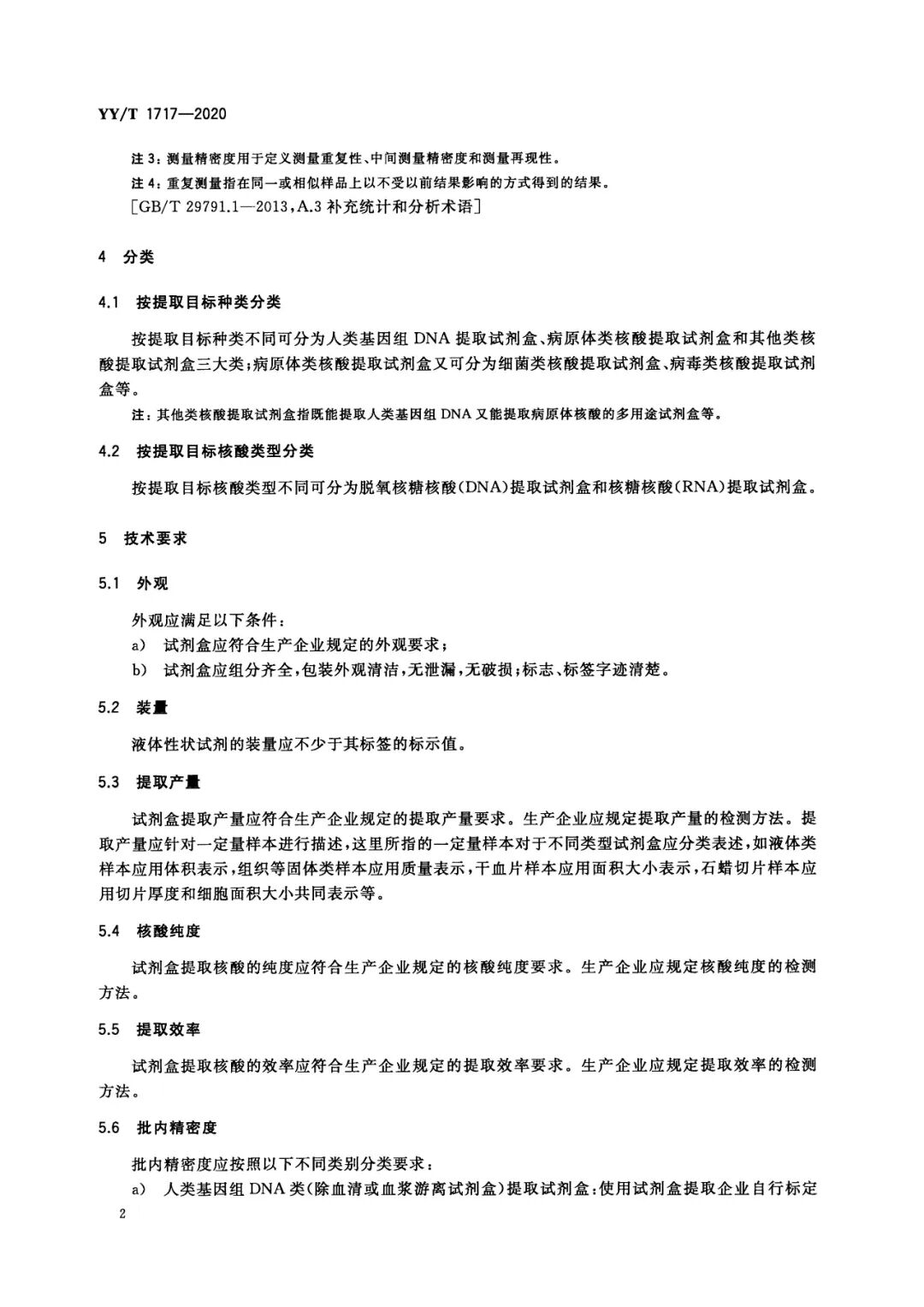 YY/T 1717—2020

注3：测量精密度用于定义测量重复性、中间测量精密度和测量再现性。

注4：重复测量指在同一或相似样品上以不受以前结果影响的方式得到的结果。

［GB/T 29791.1—2013，A.3补充统计和分析术语］

4 分类

4.1 按提取目标种类分类

按提取目标种类不同可分为人类基因组DNA提取试剂盒、病原体类核酸提取试剂盒和其他类核酸提取试剂盒三大类；病原体类核酸提取试剂盒又可分为细菌类核酸提取试剂盒、病毒类核酸提取试剂盒等。

注：其他类核酸提取试剂盒指既能提取人类基因组DNA又能提取病原体核酸的多用途试剂盒等。

4.2 按提取目标核酸类型分类

按提取目标核酸类型不同可分为脱氧核糖核酸(DNA)提取试剂盒和核糖核酸(RNA)提取试剂盒。

5 技术要求

5.1 外观

外观应满足以下条件：

a) 试剂盒应符合生产企业规定的外观要求；

b) 试剂盒应组分齐全，包装外观清洁，无泄漏，无破损；标志、标签字迹清楚。

5.2 装量

液体性状试剂的装量应不少于其标签的标示值。

5.3 提取产量

试剂盒提取产量应符合生产企业规定的提取产量要求。生产企业应规定提取产量的检测方法。提取产量应针对一定量样本进行描述，这里所指的一定量样本对于不同类型试剂盒应分类表述，如液体类样本应用体积表示，组织等固体类样本应用质量表示，干血片样本应用面积大小表示，石蜡切片样本应用切片厚度和细胞面积大小共同表示等。

5.4 核酸纯度

试剂盒提取核酸的纯度应符合生产企业规定的核酸纯度要求。生产企业应规定核酸纯度的检测方法。

5.5 提取效率

试剂盒提取核酸的效率应符合生产企业规定的提取效率要求。生产企业应规定提取效率的检测方法。

5.6 批内精密度

批内精密度应按照以下不同类别分类要求：

a) 人类基因组DNA类(除血清或血浆游离试剂盒)提取试剂盒：使用试剂盒提取企业自行标定

2